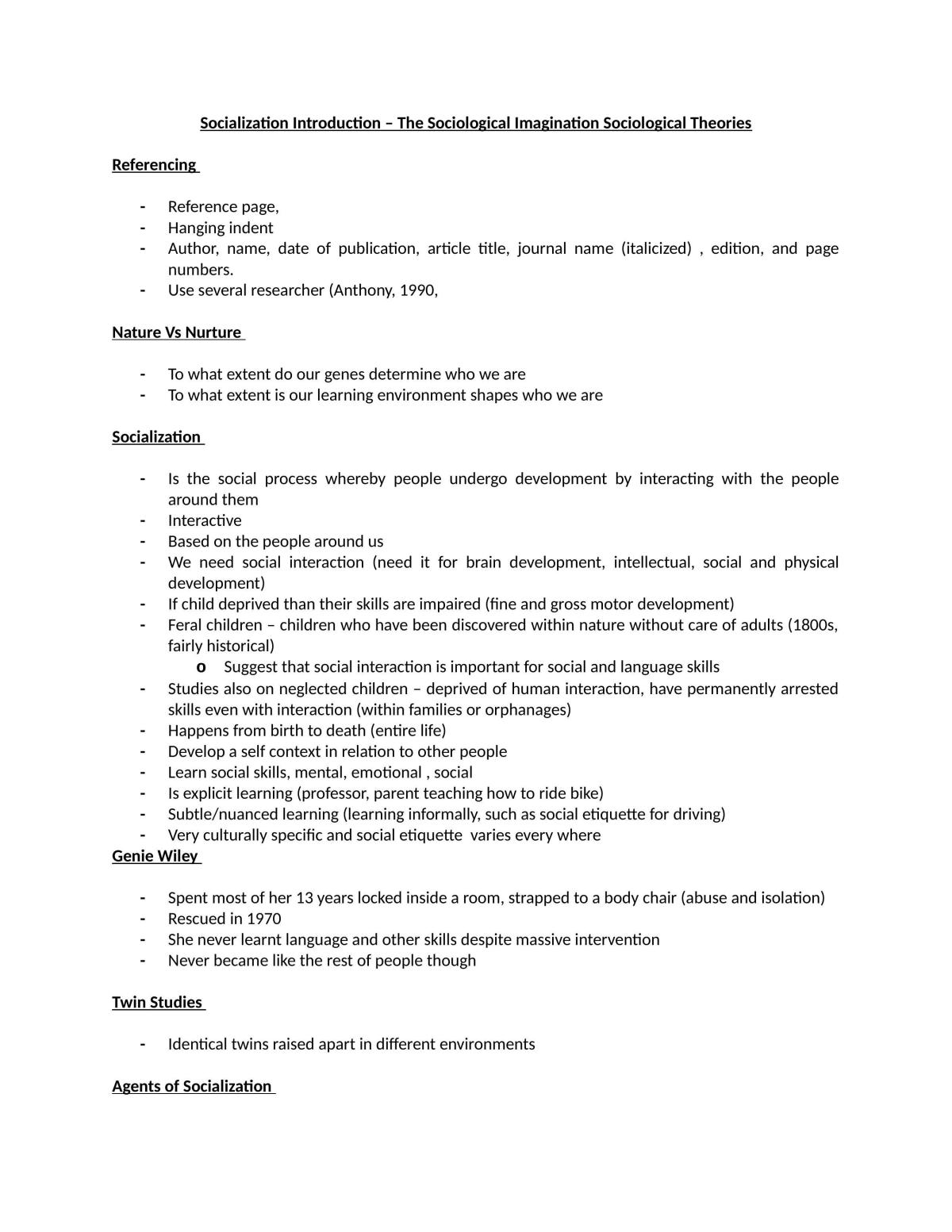 Socialization Introduction – The Sociological Imagination Sociological Theories

Referencing

- Reference page,
- Hanging indent
- Author, name, date of publication, article title, journal name (italicized) , edition, and page numbers.
- Use several researcher (Anthony, 1990,

Nature Vs Nurture

- To what extent do our genes determine who we are
- To what extent is our learning environment shapes who we are

Socialization

- Is the social process whereby people undergo development by interacting with the people around them
- Interactive
- Based on the people around us
- We need social interaction (need it for brain development, intellectual, social and physical development)
- If child deprived than their skills are impaired (fine and gross motor development)
- Feral children – children who have been discovered within nature without care of adults (1800s, fairly historical)
o Suggest that social interaction is important for social and language skills
- Studies also on neglected children – deprived of human interaction, have permanently arrested skills even with interaction (within families or orphanages)
- Happens from birth to death (entire life)
- Develop a self context in relation to other people
- Learn social skills, mental, emotional , social
- Is explicit learning (professor, parent teaching how to ride bike)
- Subtle/nuanced learning (learning informally, such as social etiquette for driving)
- Very culturally specific and social etiquette varies every where

Genie Wiley

- Spent most of her 13 years locked inside a room, strapped to a body chair (abuse and isolation)
- Rescued in 1970
- She never learnt language and other skills despite massive intervention
- Never became like the rest of people though

Twin Studies

- Identical twins raised apart in different environments

Agents of Socialization